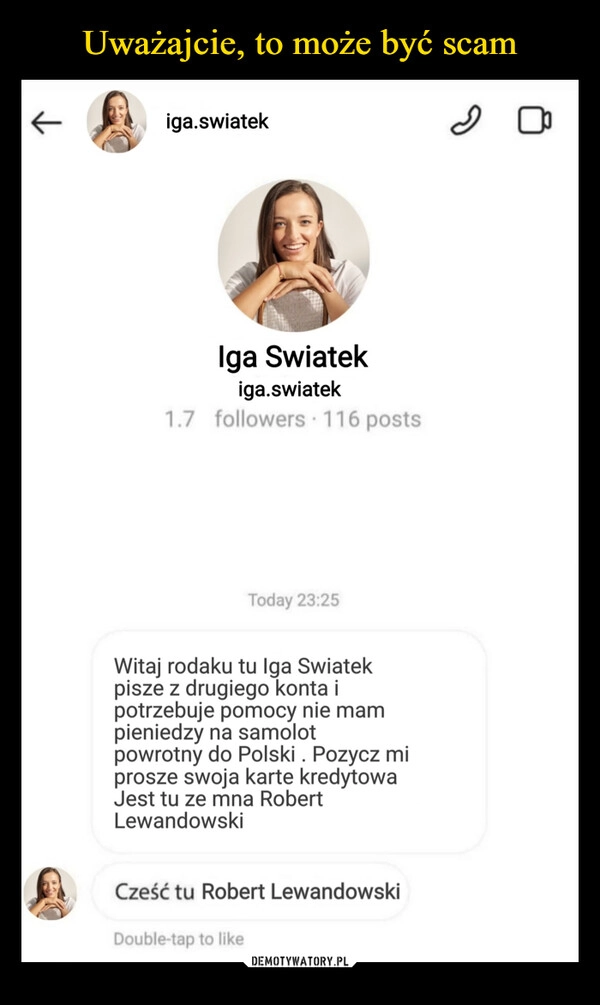 Uważajcie, to może być scam

iga.swiatek

Iga Swiatek
iga.swiatek
1.7 followers · 116 posts

Today 23:25

Witaj rodaku tu Iga Swiatek pisze z drugiego konta i potrzebuje pomocy nie mam pieniedzy na samolot powrotny do Polski . Pozycz mi prosze swoja karte kredytowa Jest tu ze mna Robert Lewandowski

Cześć tu Robert Lewandowski

Double-tap to like

DEMOTYWATORY.PL